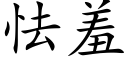 怯羞